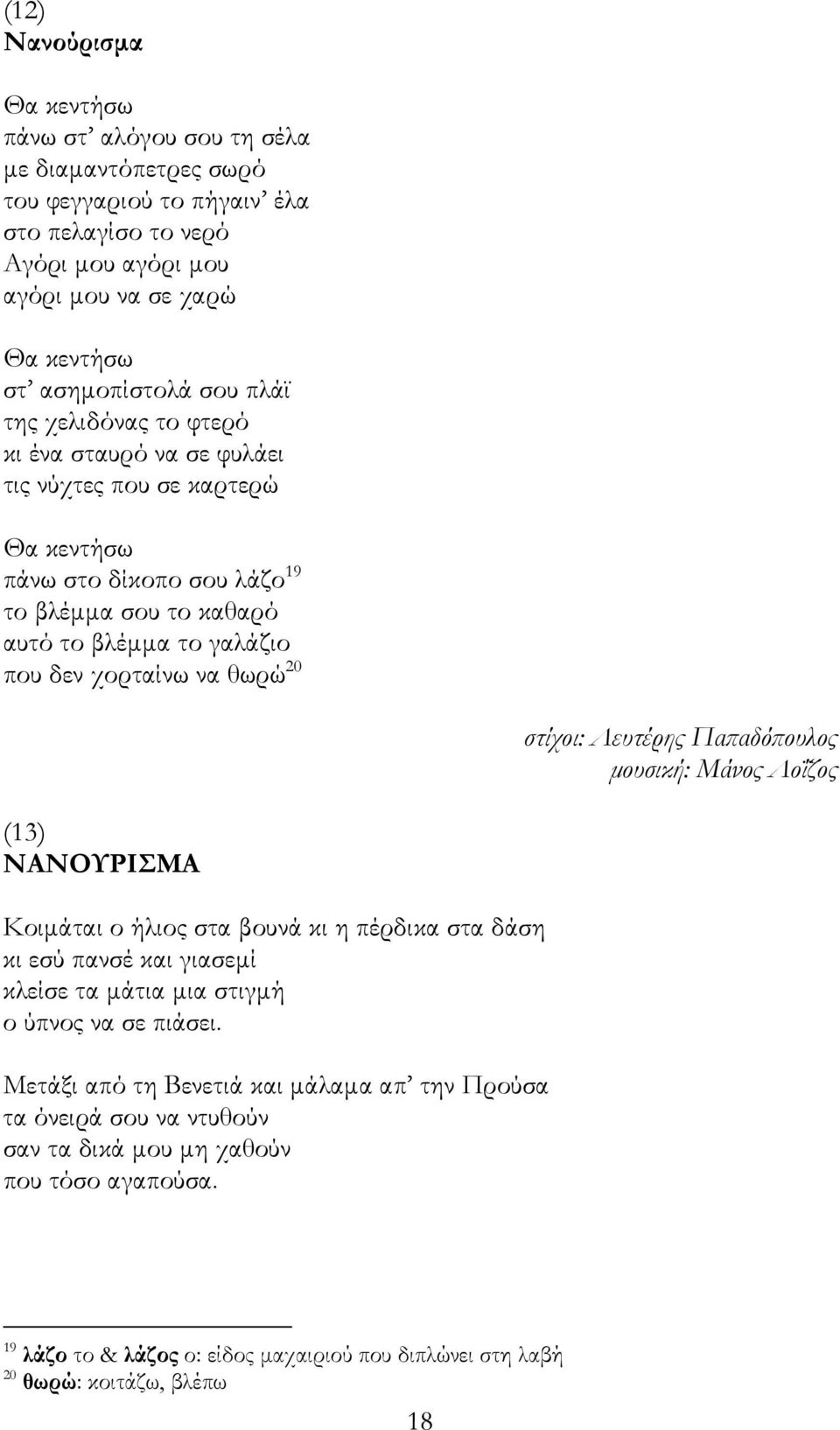 (12)
Νανούρισμα

Θα κεντήσω
πάνω στ' αλόγου σου τη σέλα
με διαμαντόπετρες σωρό
του φεγγαριού το πήγαιν' έλα
στο πελαγίσο το νερό
Αγόρι μου αγόρι μου
αγόρι μου να σε χαρώ

Θα κεντήσω
στ' ασημοπίστολά σου πλάϊ
της χελιδόνας το φτερό
κι ένα σταυρό να σε φυλάει
τις νύχτες που σε καρτερώ

Θα κεντήσω
πάνω στο δίκοπο σου λάζο$^{19}$
το βλέμμα σου το καθαρό
αυτό το βλέμμα το γαλάζιο
που δεν χορταίνω να θωρώ$^{20}$

στίχοι: Λευτέρης Παπαδόπουλος
μουσική: Μάνος Λοΐζος

(13)
ΝΑΝΟΥΡΙΣΜΑ

Κοιμάται ο ήλιος στα βουνά κι η πέρδικα στα δάση
κι εσύ πανσέ και γιασεμί
κλείσε τα μάτια μια στιγμή
ο ύπνος να σε πιάσει.

Μετάξι από τη Βενετιά και μάλαμα απ' την Προύσα
τα όνειρά σου να ντυθούν
σαν τα δικά μου μη χαθούν
που τόσο αγαπούσα.

$^{19}$ λάζο το & λάζος ο: είδος μαχαιριού που διπλώνει στη λαβή
$^{20}$ θωρώ: κοιτάζω, βλέπω

18